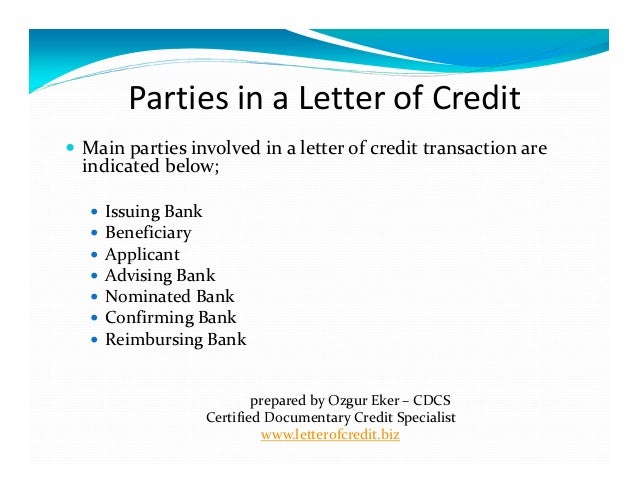 Parties in a Letter of Credit

• Main parties involved in a letter of credit transaction are indicated below;

• Issuing Bank
• Beneficiary
• Applicant
• Advising Bank
• Nominated Bank
• Confirming Bank
• Reimbursing Bank

prepared by Ozgur Eker – CDCS
Certified Documentary Credit Specialist
www.letterofcredit.biz